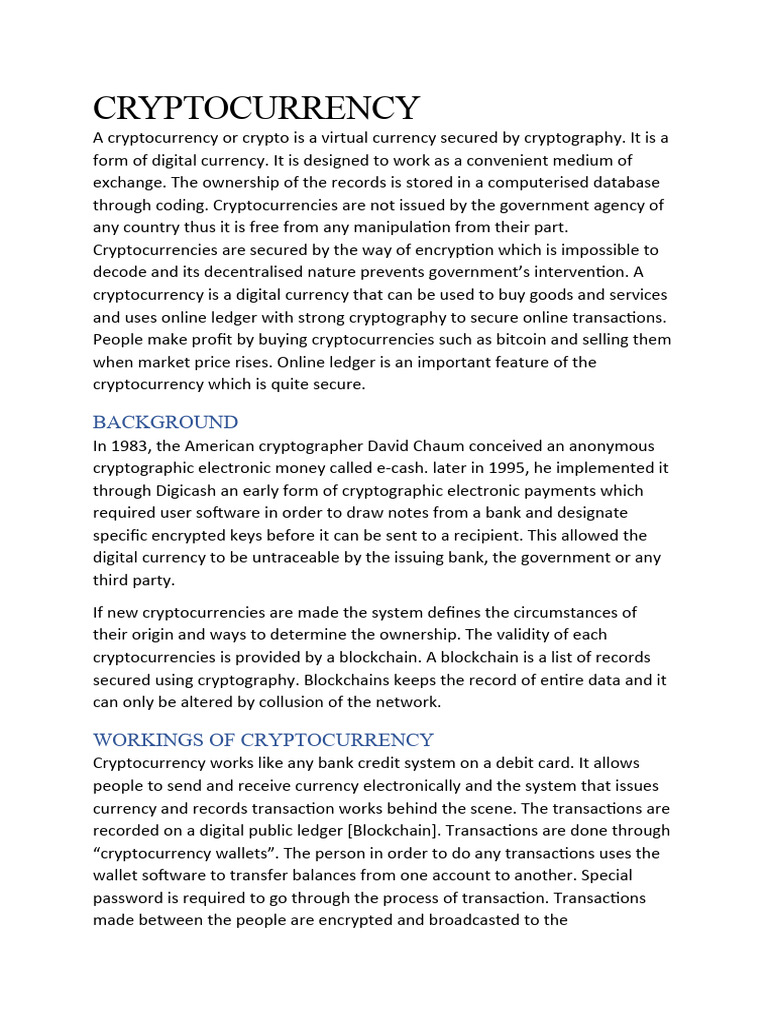 CRYPTOCURRENCY

A cryptocurrency or crypto is a virtual currency secured by cryptography. It is a form of digital currency. It is designed to work as a convenient medium of exchange. The ownership of the records is stored in a computerised database through coding. Cryptocurrencies are not issued by the government agency of any country thus it is free from any manipulation from their part. Cryptocurrencies are secured by the way of encryption which is impossible to decode and its decentralised nature prevents government's intervention. A cryptocurrency is a digital currency that can be used to buy goods and services and uses online ledger with strong cryptography to secure online transactions. People make profit by buying cryptocurrencies such as bitcoin and selling them when market price rises. Online ledger is an important feature of the cryptocurrency which is quite secure.

BACKGROUND

In 1983, the American cryptographer David Chaum conceived an anonymous cryptographic electronic money called e-cash. later in 1995, he implemented it through Digicash an early form of cryptographic electronic payments which required user software in order to draw notes from a bank and designate specific encrypted keys before it can be sent to a recipient. This allowed the digital currency to be untraceable by the issuing bank, the government or any third party.

If new cryptocurrencies are made the system defines the circumstances of their origin and ways to determine the ownership. The validity of each cryptocurrencies is provided by a blockchain. A blockchain is a list of records secured using cryptography. Blockchains keeps the record of entire data and it can only be altered by collusion of the network.

WORKINGS OF CRYPTOCURRENCY

Cryptocurrency works like any bank credit system on a debit card. It allows people to send and receive currency electronically and the system that issues currency and records transaction works behind the scene. The transactions are recorded on a digital public ledger [Blockchain]. Transactions are done through "cryptocurrency wallets". The person in order to do any transactions uses the wallet software to transfer balances from one account to another. Special password is required to go through the process of transaction. Transactions made between the people are encrypted and broadcasted to the